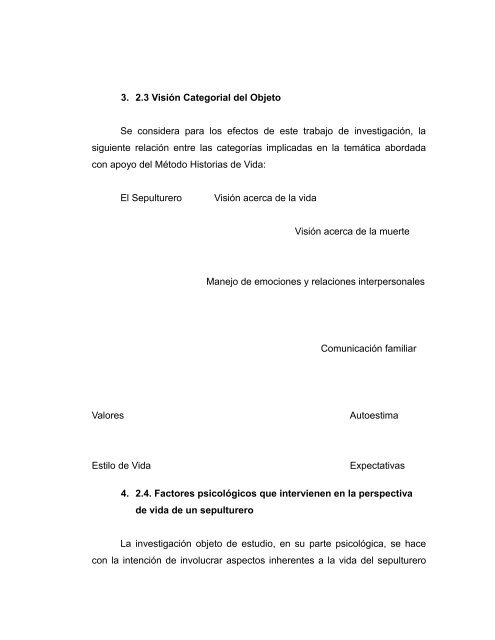 3. 2.3 Visión Categorial del Objeto

Se considera para los efectos de este trabajo de investigación, la siguiente relación entre las categorías implicadas en la temática abordada con apoyo del Método Historias de Vida:

El Sepulturero

Visión acerca de la vida

Visión acerca de la muerte

Manejo de emociones y relaciones interpersonales

Comunicación familiar

Valores

Autoestima

Estilo de Vida

Expectativas

4. 2.4. Factores psicológicos que intervienen en la perspectiva de vida de un sepulturero

La investigación objeto de estudio, en su parte psicológica, se hace con la intención de involucrar aspectos inherentes a la vida del sepulturero